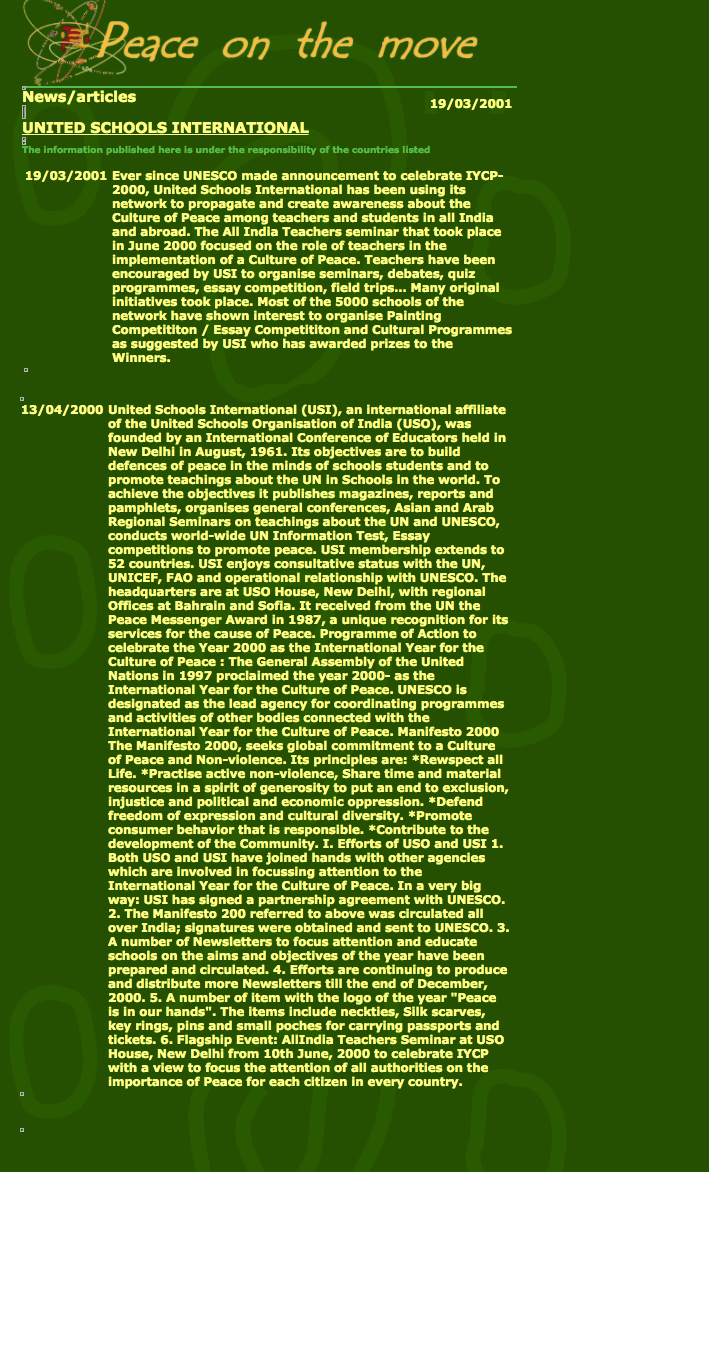 Peace on the move

News/articles

19/03/2001

UNITED SCHOOLS INTERNATIONAL

The information published here is under the responsibility of the countries listed

19/03/2001 Ever since UNESCO made announcement to celebrate IYCP-2000, United Schools International has been using its network to propagate and create awareness about the Culture of Peace among teachers and students in all India and abroad. The All India Teachers seminar that took place in June 2000 focused on the role of teachers in the implementation of a Culture of Peace. Teachers have been encouraged by USI to organise seminars, debates, quiz programmes, essay competition, field trips... Many original initiatives took place. Most of the 5000 schools of the network have shown interest to organise Painting Competititon / Essay Competititon and Cultural Programmes as suggested by USI who has awarded prizes to the Winners.

13/04/2000 United Schools International (USI), an international affiliate of the United Schools Organisation of India (USO), was founded by an International Conference of Educators held in New Delhi in August, 1961. Its objectives are to build defences of peace in the minds of schools students and to promote teachings about the UN in Schools in the world. To achieve the objectives it publishes magazines, reports and pamphlets, organises general conferences, Asian and Arab Regional Seminars on teachings about the UN and UNESCO, conducts world-wide UN Information Test, Essay competitions to promote peace. USI membership extends to 52 countries. USI enjoys consultative status with the UN, UNICEF, FAO and operational relationship with UNESCO. The headquarters are at USO House, New Delhi, with regional Offices at Bahrain and Sofia. It received from the UN the Peace Messenger Award in 1987, a unique recognition for its services for the cause of Peace. Programme of Action to celebrate the Year 2000 as the International Year for the Culture of Peace : The General Assembly of the United Nations in 1997 proclaimed the year 2000- as the International Year for the Culture of Peace. UNESCO is designated as the lead agency for coordinating programmes and activities of other bodies connected with the International Year for the Culture of Peace. Manifesto 2000 The Manifesto 2000, seeks global commitment to a Culture of Peace and Non-violence. Its principles are: *Rewspect all Life. *Practise active non-violence, Share time and material resources in a spirit of generosity to put an end to exclusion, injustice and political and economic oppression. *Defend freedom of expression and cultural diversity. *Promote consumer behavior that is responsible. *Contribute to the development of the Community. I. Efforts of USO and USI 1. Both USO and USI have joined hands with other agencies which are involved in focussing attention to the International Year for the Culture of Peace. In a very big way: USI has signed a partnership agreement with UNESCO. 2. The Manifesto 200 referred to above was circulated all over India; signatures were obtained and sent to UNESCO. 3. A number of Newsletters to focus attention and educate schools on the aims and objectives of the year have been prepared and circulated. 4. Efforts are continuing to produce and distribute more Newsletters till the end of December, 2000. 5. A number of item with the logo of the year "Peace is in our hands". The items include neckties, Silk scarves, key rings, pins and small poches for carrying passports and tickets. 6. Flagship Event: AllIndia Teachers Seminar at USO House, New Delhi from 10th June, 2000 to celebrate IYCP with a view to focus the attention of all authorities on the importance of Peace for each citizen in every country.